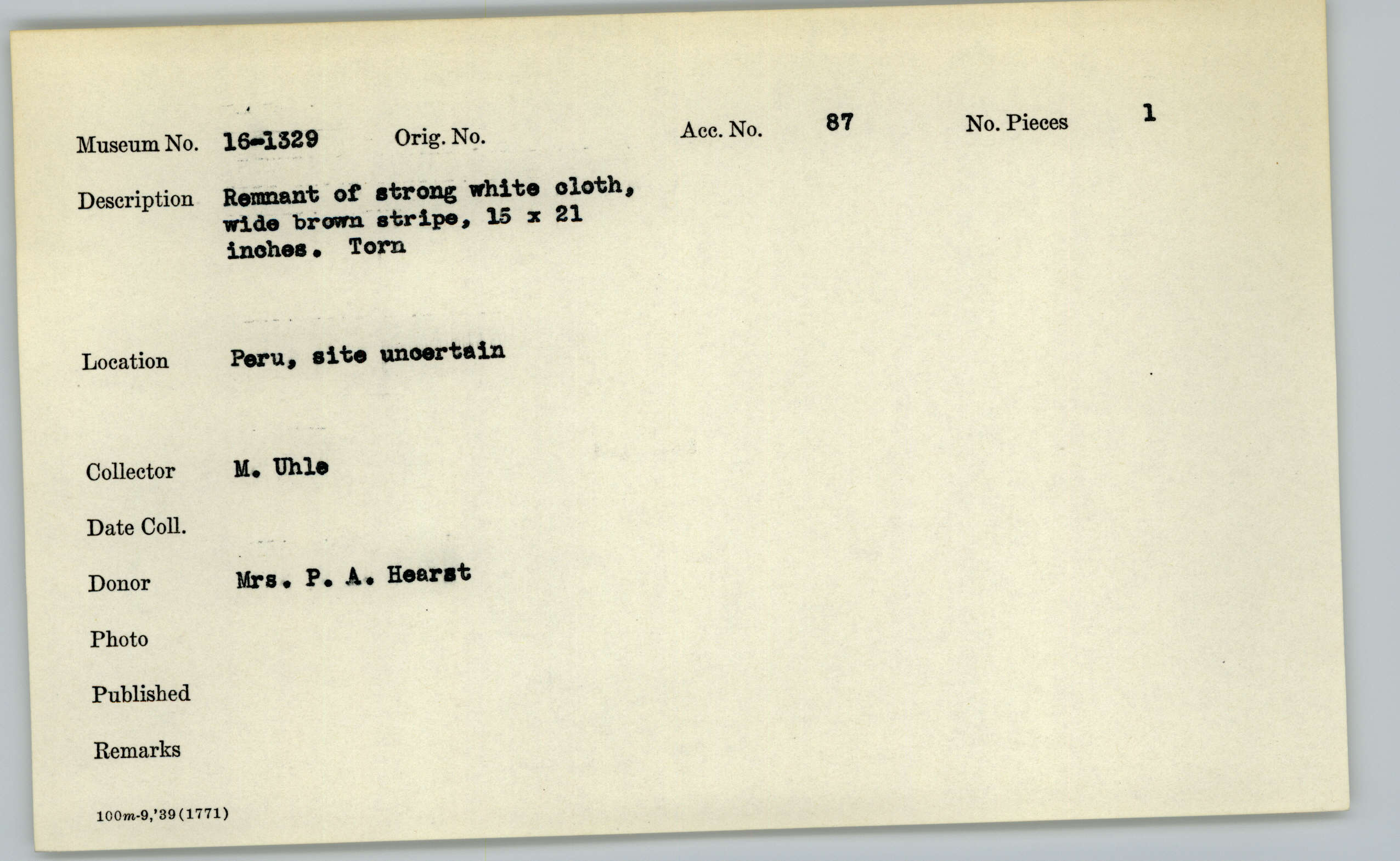 Museum No. 16-1329 Orig. No. Acc. No. 87 No. Pieces 1

Description Remnant of strong white cloth, wide brown stripe, 15 x 21 inches. Torn

Location Peru, site uncertain

Collector M. Uhle

Date Coll.

Donor Mrs. P. A. Hearst

Photo

Published

Remarks

100m-9,'39(1771)